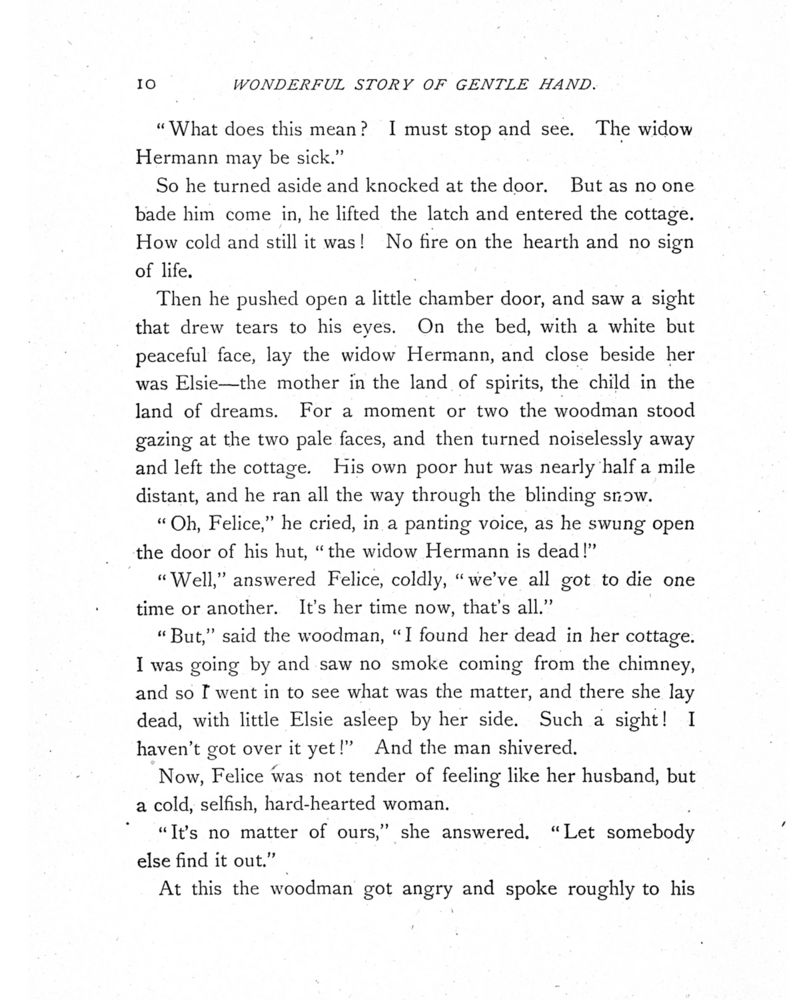 10 WONDERFUL STORY OF GENTLE HAND.

"What does this mean? I must stop and see. The widow Hermann may be sick."

So he turned aside and knocked at the door. But as no one bade him come in, he lifted the latch and entered the cottage. How cold and still it was! No fire on the hearth and no sign of life.

Then he pushed open a little chamber door, and saw a sight that drew tears to his eyes. On the bed, with a white but peaceful face, lay the widow Hermann, and close beside her was Elsie—the mother in the land of spirits, the child in the land of dreams. For a moment or two the woodman stood gazing at the two pale faces, and then turned noiselessly away and left the cottage. His own poor hut was nearly half a mile distant, and he ran all the way through the blinding snow.

"Oh, Felice," he cried, in a panting voice, as he swung open the door of his hut, "the widow Hermann is dead!"

"Well," answered Felice, coldly, "we've all got to die one time or another. It's her time now, that's all."

"But," said the woodman, "I found her dead in her cottage. I was going by and saw no smoke coming from the chimney, and so I went in to see what was the matter, and there she lay dead, with little Elsie asleep by her side. Such a sight! I haven't got over it yet!" And the man shivered.

Now, Felice was not tender of feeling like her husband, but a cold, selfish, hard-hearted woman.

"It's no matter of ours," she answered. "Let somebody else find it out."

At this the woodman got angry and spoke roughly to his